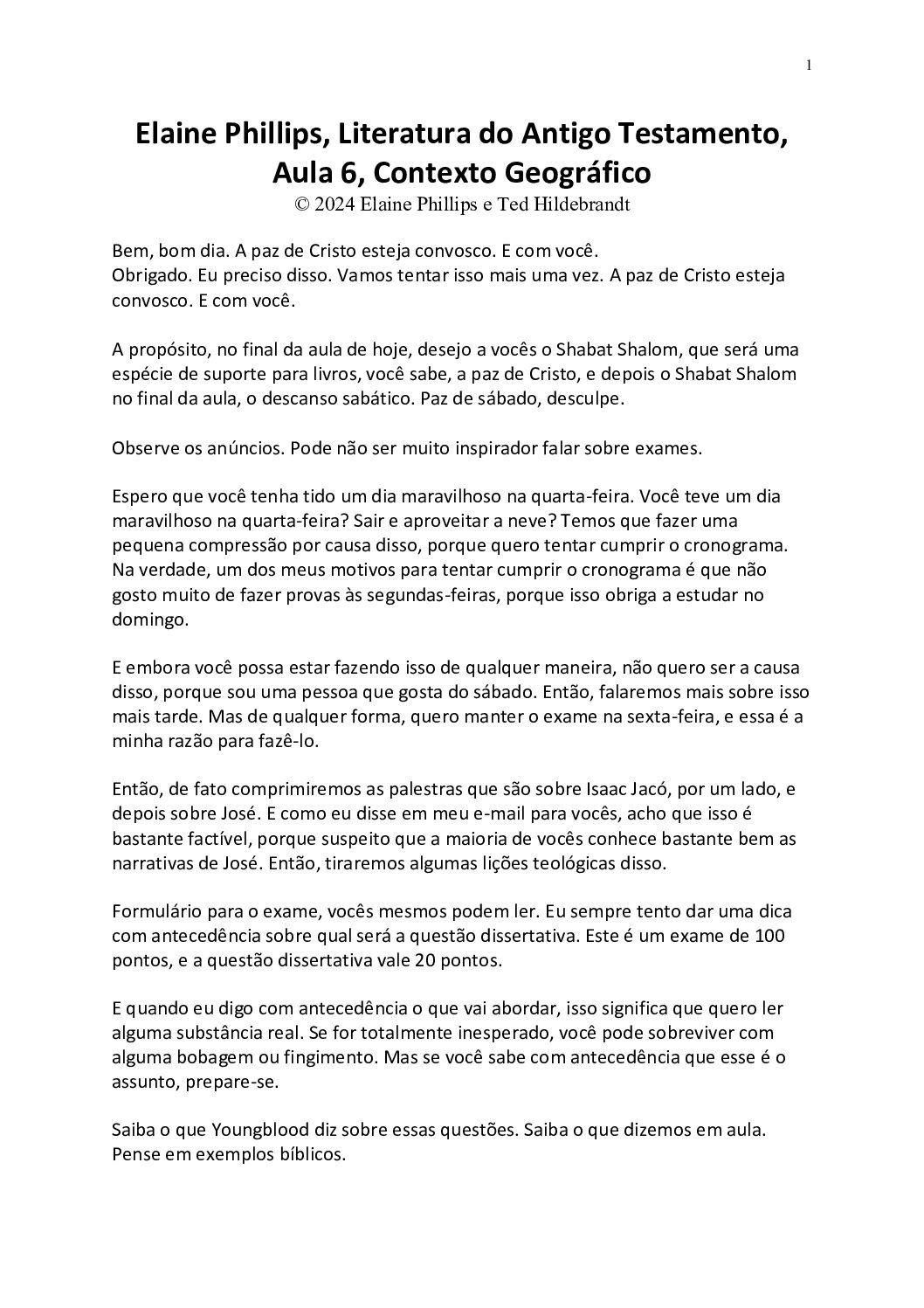 1

Elaine Phillips, Literatura do Antigo Testamento, Aula 6, Contexto Geográfico
© 2024 Elaine Phillips e Ted Hildebrandt

Bem, bom dia. A paz de Cristo esteja convosco. E com você.
Obrigado. Eu preciso disso. Vamos tentar isso mais uma vez. A paz de Cristo esteja convosco. E com você.

A propósito, no final da aula de hoje, desejo a vocês o Shabat Shalom, que será uma espécie de suporte para livros, você sabe, a paz de Cristo, e depois o Shabat Shalom no final da aula, o descanso sabático. Paz de sábado, desculpe.

Observe os anúncios. Pode não ser muito inspirador falar sobre exames.

Espero que você tenha tido um dia maravilhoso na quarta-feira. Você teve um dia maravilhoso na quarta-feira? Sair e aproveitar a neve? Temos que fazer uma pequena compressão por causa disso, porque quero tentar cumprir o cronograma. Na verdade, um dos meus motivos para tentar cumprir o cronograma é que não gosto muito de fazer provas às segundas-feiras, porque isso obriga a estudar no domingo.

E embora você possa estar fazendo isso de qualquer maneira, não quero ser a causa disso, porque sou uma pessoa que gosta do sábado. Então, falaremos mais sobre isso mais tarde. Mas de qualquer forma, quero manter o exame na sexta-feira, e essa é a minha razão para fazê-lo.

Então, de fato comprimiremos as palestras que são sobre Isaac Jacó, por um lado, e depois sobre José. E como eu disse em meu e-mail para vocês, acho que isso é bastante factível, porque suspeito que a maioria de vocês conhece bastante bem as narrativas de José. Então, tiraremos algumas lições teológicas disso.

Formulário para o exame, vocês mesmos podem ler. Eu sempre tento dar uma dica com antecedência sobre qual será a questão dissertativa. Este é um exame de 100 pontos, e a questão dissertativa vale 20 pontos.

E quando eu digo com antecedência o que vai abordar, isso significa que quero ler alguma substância real. Se for totalmente inesperado, você pode sobreviver com alguma bobagem ou fingimento. Mas se você sabe com antecedência que esse é o assunto, prepare-se.

Saiba o que Youngblood diz sobre essas questões. Saiba o que dizemos em aula. Pense em exemplos bíblicos.